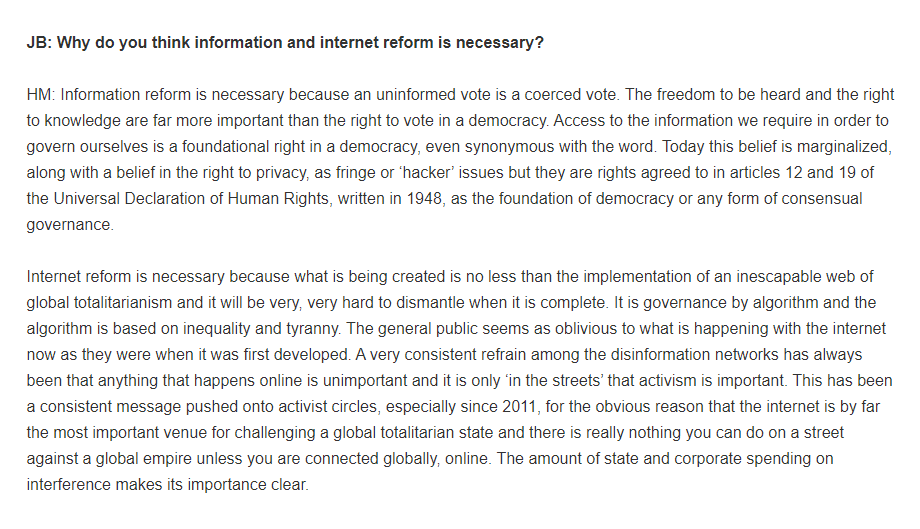 JB: Why do you think information and internet reform is necessary?

HM: Information reform is necessary because an uninformed vote is a coerced vote. The freedom to be heard and the right to knowledge are far more important than the right to vote in a democracy. Access to the information we require in order to govern ourselves is a foundational right in a democracy, even synonymous with the word. Today this belief is marginalized, along with a belief in the right to privacy, as fringe or 'hacker' issues but they are rights agreed to in articles 12 and 19 of the Universal Declaration of Human Rights, written in 1948, as the foundation of democracy or any form of consensual governance.

Internet reform is necessary because what is being created is no less than the implementation of an inescapable web of global totalitarianism and it will be very, very hard to dismantle when it is complete. It is governance by algorithm and the algorithm is based on inequality and tyranny. The general public seems as oblivious to what is happening with the internet now as they were when it was first developed. A very consistent refrain among the disinformation networks has always been that anything that happens online is unimportant and it is only 'in the streets' that activism is important. This has been a consistent message pushed onto activist circles, especially since 2011, for the obvious reason that the internet is by far the most important venue for challenging a global totalitarian state and there is really nothing you can do on a street against a global empire unless you are connected globally, online. The amount of state and corporate spending on interference makes its importance clear.